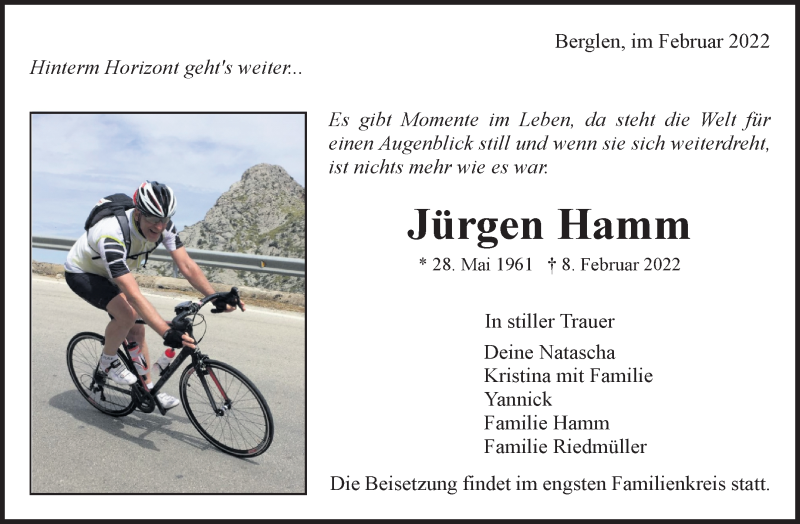 Berglen, im Februar 2022

Hinterm Horizont geht's weiter...

Es gibt Momente im Leben, da steht die Welt für einen Augenblick still und wenn sie sich weiterdreht, ist nichts mehr wie es war.

Jürgen Hamm

* 28. Mai 1961 † 8. Februar 2022

In stiller Trauer

Deine Natascha
Kristina mit Familie
Yannick
Familie Hamm
Familie Riedmüller

Die Beisetzung findet im engsten Familienkreis statt.